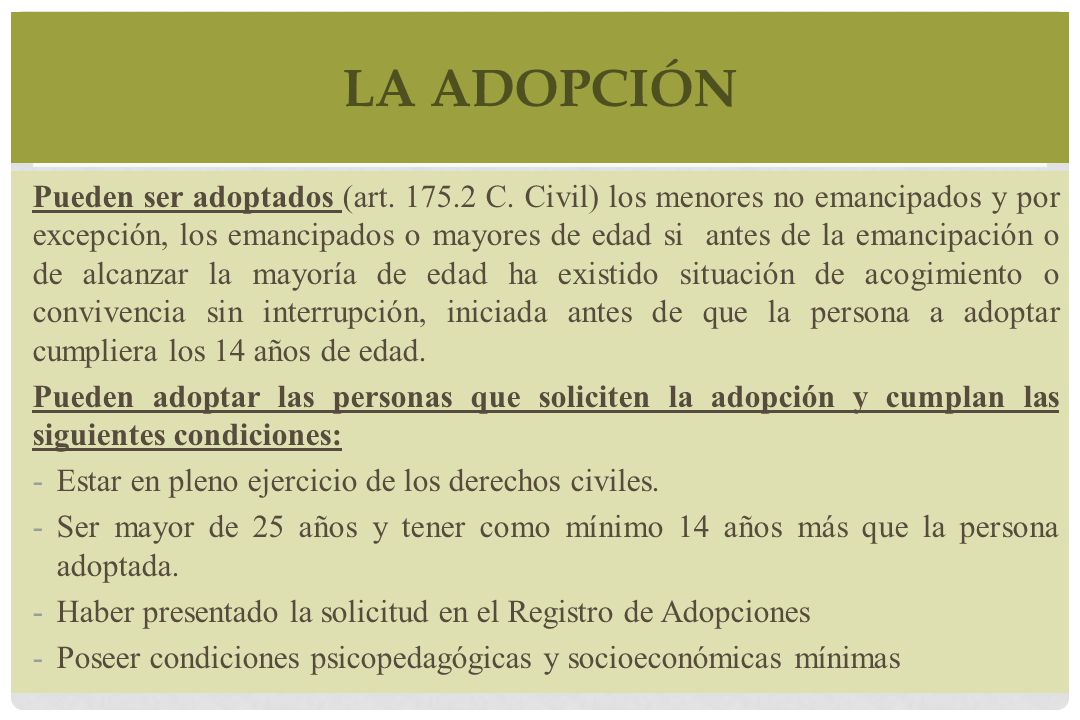 LA ADOPCIÓN

Pueden ser adoptados (art. 175.2 C. Civil) los menores no emancipados y por excepción, los emancipados o mayores de edad si antes de la emancipación o de alcanzar la mayoría de edad ha existido situación de acogimiento o convivencia sin interrupción, iniciada antes de que la persona a adoptar cumpliera los 14 años de edad.

Pueden adoptar las personas que soliciten la adopción y cumplan las siguientes condiciones:

- Estar en pleno ejercicio de los derechos civiles.
- Ser mayor de 25 años y tener como mínimo 14 años más que la persona adoptada.
- Haber presentado la solicitud en el Registro de Adopciones
- Poseer condiciones psicopedagógicas y socioeconómicas mínimas